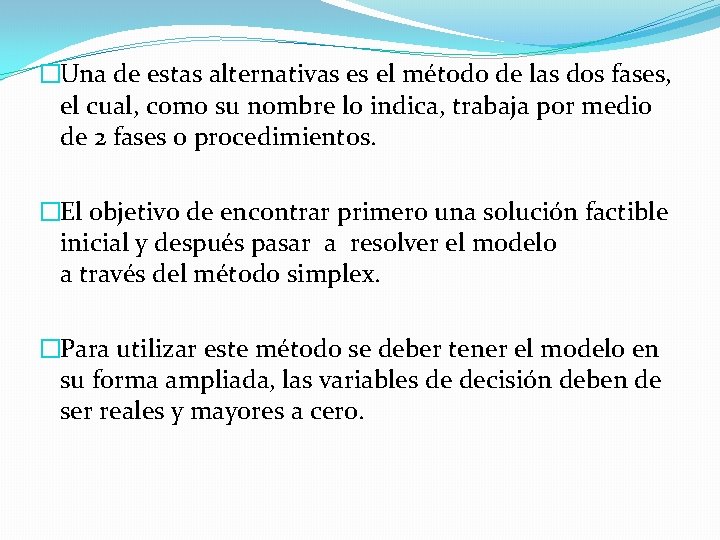 Una de estas alternativas es el método de las dos fases, el cual, como su nombre lo indica, trabaja por medio de 2 fases o procedimientos.

El objetivo de encontrar primero una solución factible inicial y después pasar a resolver el modelo a través del método simplex.

Para utilizar este método se deber tener el modelo en su forma ampliada, las variables de decisión deben de ser reales y mayores a cero.